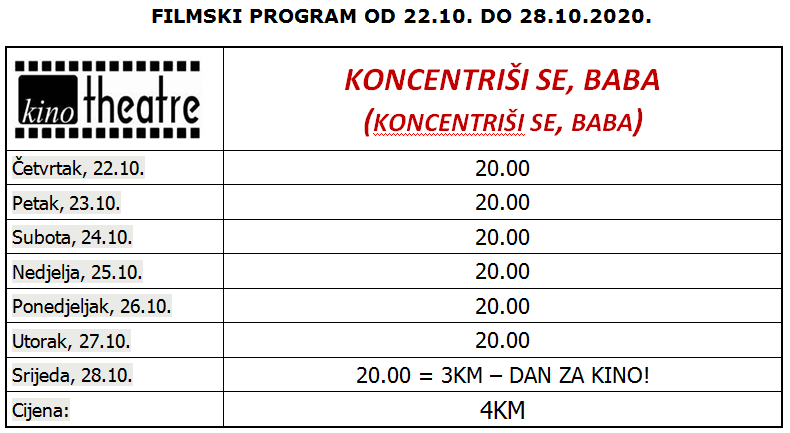 FILMSKI PROGRAM OD 22.10. DO 28.10.2020.

| kino theatre | KONCENTRIŠI SE, BABA (KONCENTRIŠI SE, BABA) |
|---|---|
| Četvrtak, 22.10. | 20.00 |
| Petak, 23.10. | 20.00 |
| Subota, 24.10. | 20.00 |
| Nedjelja, 25.10. | 20.00 |
| Ponedjeljak, 26.10. | 20.00 |
| Utorak, 27.10. | 20.00 |
| Srijeda, 28.10. | 20.00 = 3KM – DAN ZA KINO! |
| Cijena: | 4KM |